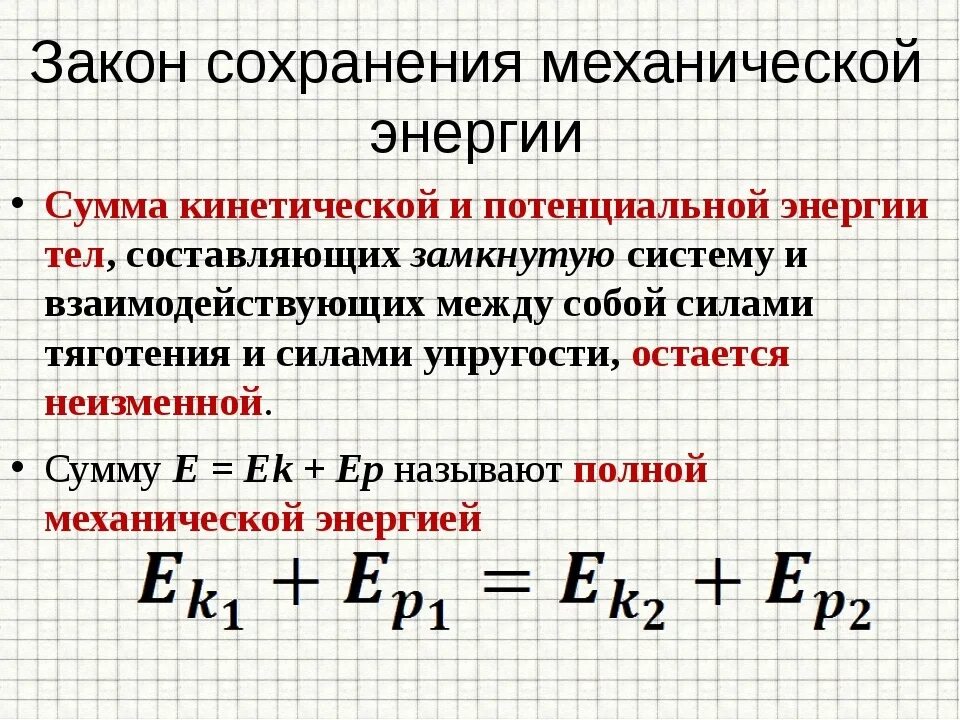 Закон сохранения механической энергии

• Сумма кинетической и потенциальной энергии тел, составляющих замкнутую систему и взаимодействующих между собой силами тяготения и силами упругости, остается неизменной.

• Сумму $E = Ek + Ep$ называют полной механической энергией

$E_{k_1} + E_{p_1} = E_{k_2} + E_{p_2}$